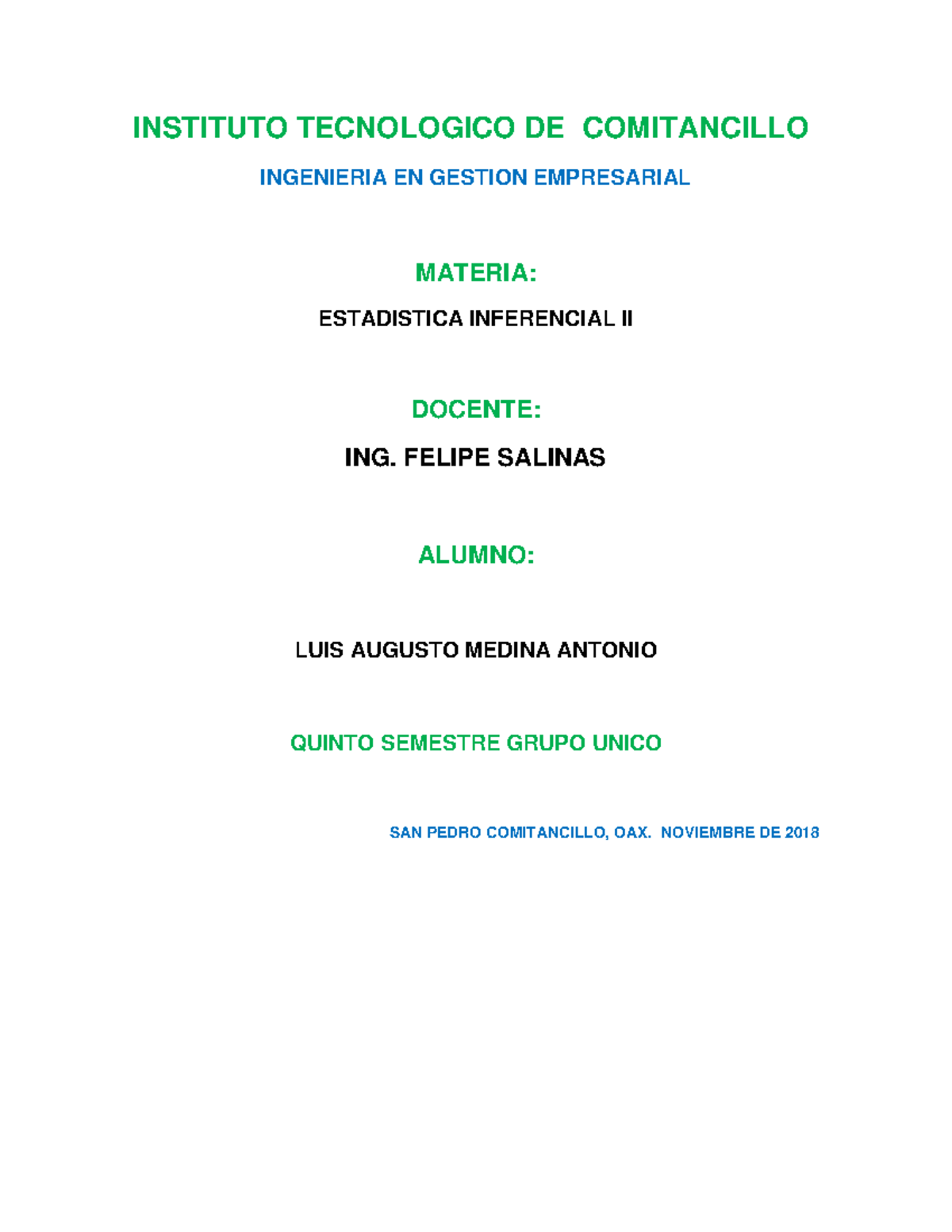 INSTITUTO TECNOLOGICO DE COMITANCILLO

INGENIERIA EN GESTION EMPRESARIAL

MATERIA:

ESTADISTICA INFERENCIAL II

DOCENTE:

ING. FELIPE SALINAS

ALUMNO:

LUIS AUGUSTO MEDINA ANTONIO

QUINTO SEMESTRE GRUPO UNICO

SAN PEDRO COMITANCILLO, OAX. NOVIEMBRE DE 2018